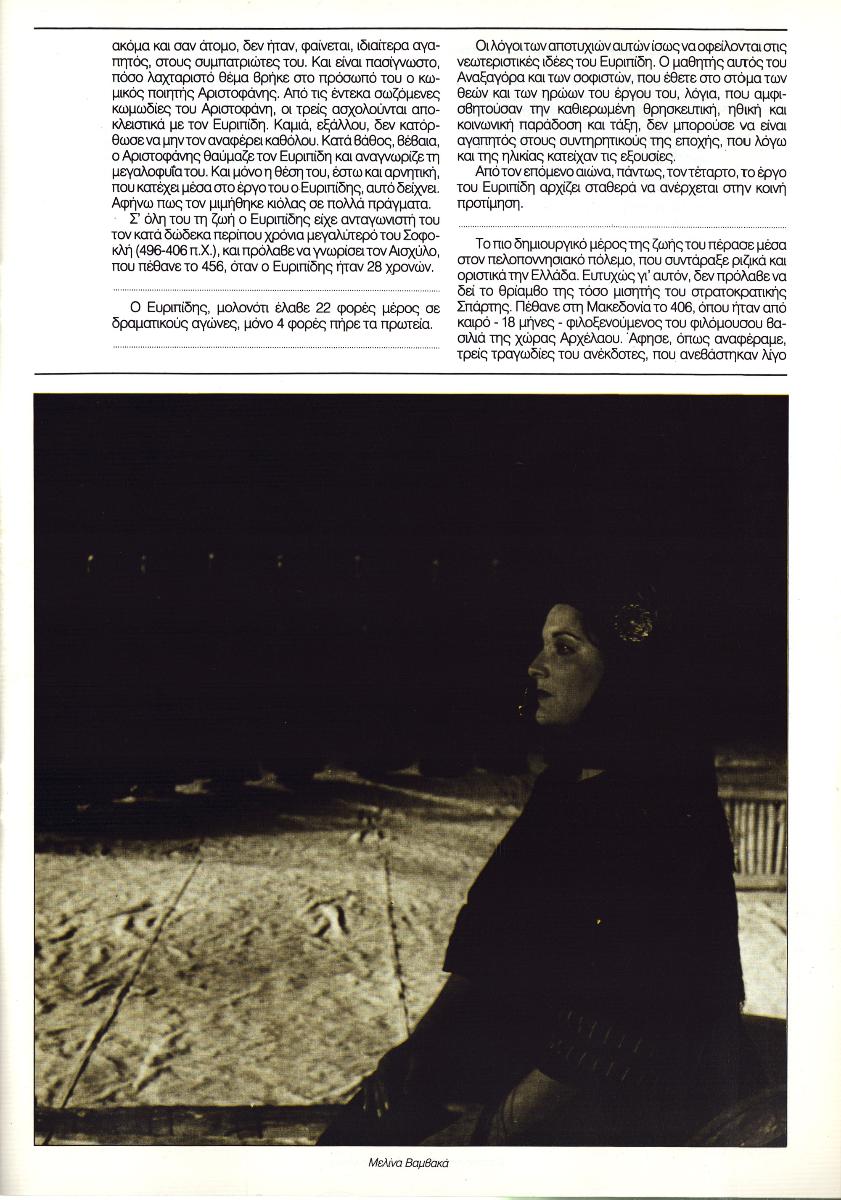 ακόμα και σαν άτομο, δεν ήταν, φαίνεται, ιδιαίτερα αγαπητός, στους συμπατριώτες του. Και είναι πασίγνωστο, πόσο λαχταριστό θέμα βρήκε στο πρόσωπό του ο κωμικός ποιητής Αριστοφάνης. Από τις έντεκα σωζόμενες κωμωδίες του Αριστοφάνη, οι τρείς ασχολούνται αποκλειστικά με τον Ευριπίδη. Καμιά, εξάλλου, δεν κατόρθωσε να μην τον αναφέρει καθόλου. Κατά βάθος, βέβαια, ο Αριστοφάνης θαύμαζε τον Ευριπίδη και αναγνώριζε τη μεγαλοφυΐα του. Και μόνο η θέση του, έστω και αρνητική, που κατέχει μέσα στο έργο του ο Ευριπίδης, αυτό δείχνει. Αφήνω πως τον μιμήθηκε κιόλας σε πολλά πράγματα.

Σ' όλη του τη ζωή ο Ευριπίδης είχε ανταγωνιστή του τον κατά δώδεκα περίπου χρόνια μεγαλύτερό του Σοφοκλή (496-406 π.Χ.), και πρόλαβε να γνωρίσει τον Αισχύλο, που πέθανε το 456, όταν ο Ευριπίδης ήταν 28 χρονών.

Ο Ευριπίδης, μολονότι έλαβε 22 φορές μέρος σε δραματικούς αγώνες, μόνο 4 φορές πήρε τα πρωτεία.

Οι λόγοι των αποτυχιών αυτών ίσως να οφείλονται στις νεωτεριστικές ιδέες του Ευριπίδη. Ο μαθητής αυτός του Αναξαγόρα και των σοφιστών, που έθετε στο στόμα των θεών και των ηρώων του έργου του, λόγια, που αμφισβητούσαν την καθιερωμένη θρησκευτική, ηθική και κοινωνική παράδοση και τάξη, δεν μπορούσε να είναι αγαπητός στους συντηρητικούς της εποχής, που λόγω και της ηλικίας κατείχαν τις εξουσίες.

Από τον επόμενο αιώνα, πάντως, τον τέταρτο, το έργο του Ευριπίδη αρχίζει σταθερά να ανέρχεται στην κοινή προτίμηση.

Το πιο δημιουργικό μέρος της ζωής του πέρασε μέσα στον πελοποννησιακό πόλεμο, που συντάραξε ριζικά και οριστικά την Ελλάδα. Ευτυχώς γι' αυτόν, δεν πρόλαβε να δεί το θρίαμβο της τόσο μισητής του στρατοκρατικής Σπάρτης. Πέθανε στη Μακεδονία το 406, όπου ήταν από καιρό - 18 μήνες - φιλοξενούμενος του φιλόμουσου βασιλιά της χώρας Αρχέλαου. Άφησε, όπως αναφέραμε, τρείς τραγωδίες του ανέκδοτες, που ανεβάστηκαν λίγο

Μελίνα Βαμβακά